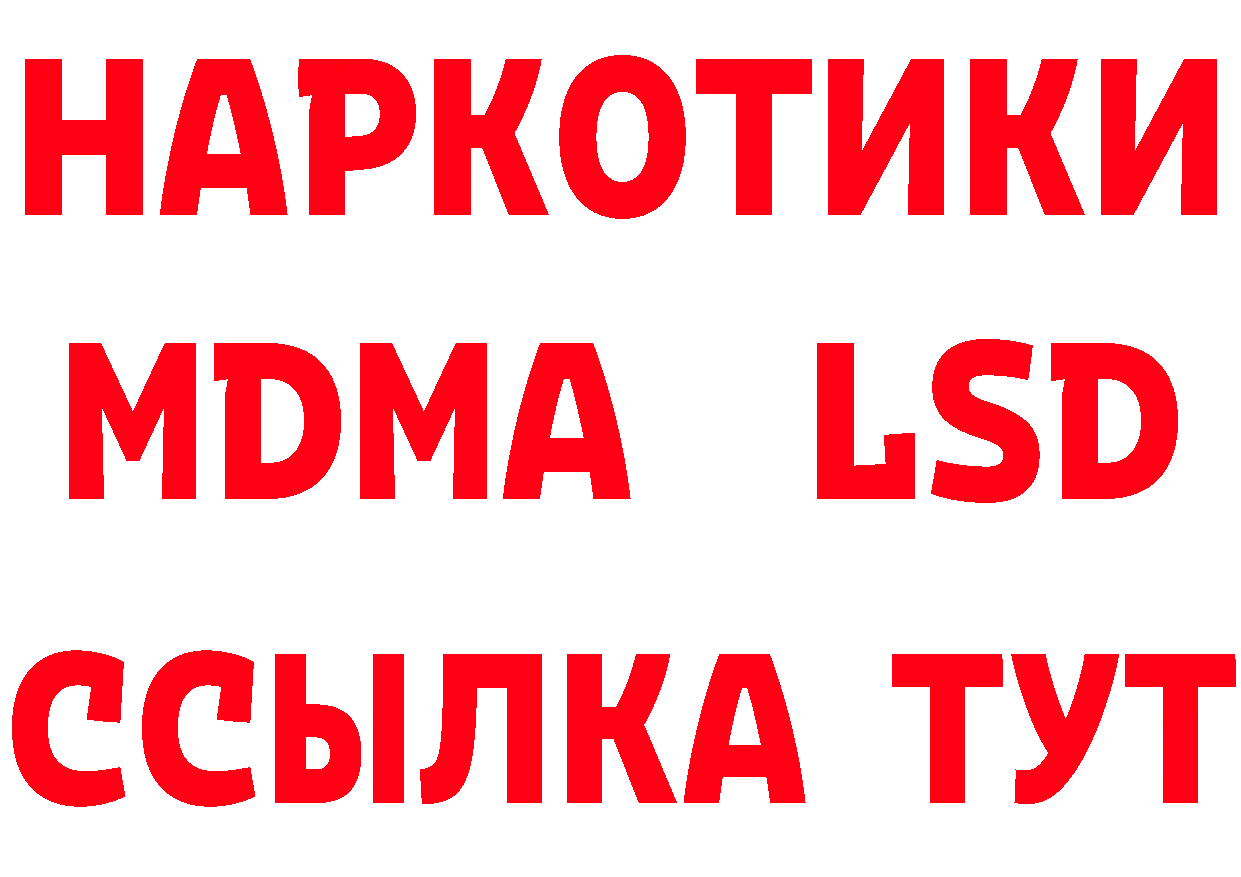 НАРКОТИКИ
MDMA LSD
ССЫЛКА ТУТ